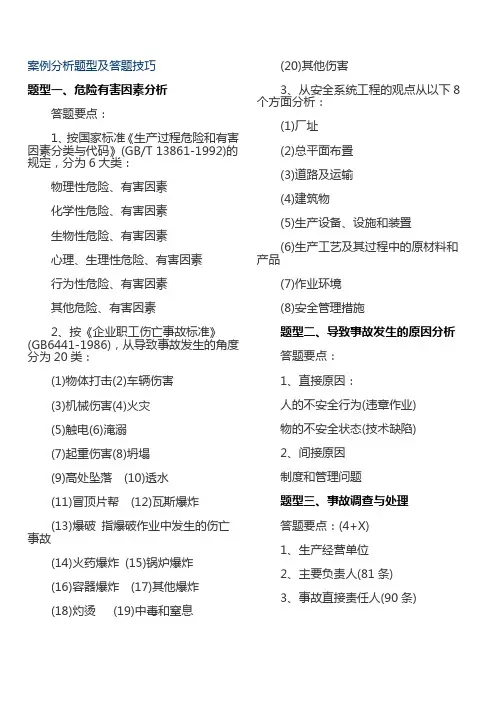 案例分析题型及答题技巧

题型一、危险有害因素分析

答题要点：

1、按国家标准《生产过程危险和有害因素分类与代码》(GB/T 13861-1992)的规定，分为 6 大类：

物理性危险、有害因素

化学性危险、有害因素

生物性危险、有害因素

心理、生理性危险、有害因素

行为性危险、有害因素

其他危险、有害因素

2、按《企业职工伤亡事故标准》(GB6441-1986)，从导致事故发生的角度分为 20 类：

(1)物体打击(2)车辆伤害

(3)机械伤害(4)火灾

(5)触电(6)淹溺

(7)起重伤害(8)坍塌

(9)高处坠落　(10)透水

(11)冒顶片帮　(12)瓦斯爆炸

(13)爆破 指爆破作业中发生的伤亡事故

(14)火药爆炸 (15)锅炉爆炸

(16)容器爆炸　(17)其他爆炸

(18)灼烫　(19)中毒和窒息

(20)其他伤害

3、从安全系统工程的观点从以下 8 个方面分析：

(1)厂址

(2)总平面布置

(3)道路及运输

(4)建筑物

(5)生产设备、设施和装置

(6)生产工艺及其过程中的原材料和产品

(7)作业环境

(8)安全管理措施

题型二、导致事故发生的原因分析

答题要点：

1、直接原因：

人的不安全行为(违章作业)

物的不安全状态(技术缺陷)

2、间接原因

制度和管理问题

题型三、事故调查与处理

答题要点：(4+X)

1、生产经营单位

2、主要负责人(81 条)

3、事故直接责任人(90 条)